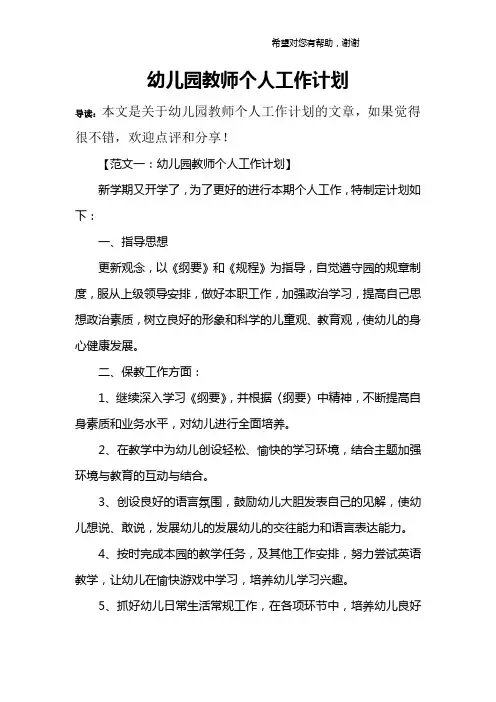 希望对您有帮助，谢谢

幼儿园教师个人工作计划

导读：本文是关于幼儿园教师个人工作计划的文章，如果觉得很不错，欢迎点评和分享！

【范文一：幼儿园教师个人工作计划】

新学期又开学了，为了更好的进行本期个人工作，特制定计划如下：

一、指导思想

更新观念，以《纲要》和《规程》为指导，自觉遵守园的规章制度，服从上级领导安排，做好本职工作，加强政治学习，提高自己思想政治素质，树立良好的形象和科学的儿童观、教育观，使幼儿的身心健康发展。

二、保教工作方面：

1、继续深入学习《纲要》，并根据〈纲要〉中精神，不断提高自身素质和业务水平，对幼儿进行全面培养。

2、在教学中为幼儿创设轻松、愉快的学习环境，结合主题加强环境与教育的互动与结合。

3、创设良好的语言氛围，鼓励幼儿大胆发表自己的见解，使幼儿想说、敢说，发展幼儿的发展幼儿的交往能力和语言表达能力。

4、按时完成本园的教学任务，及其他工作安排，努力尝试英语教学，让幼儿在愉快游戏中学习，培养幼儿学习兴趣。

5、抓好幼儿日常生活常规工作，在各项环节中，培养幼儿良好